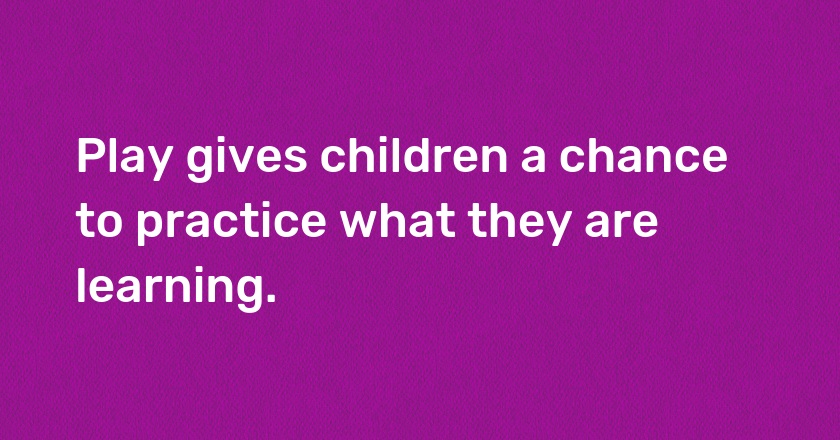 Play gives children a chance to practice what they are learning.